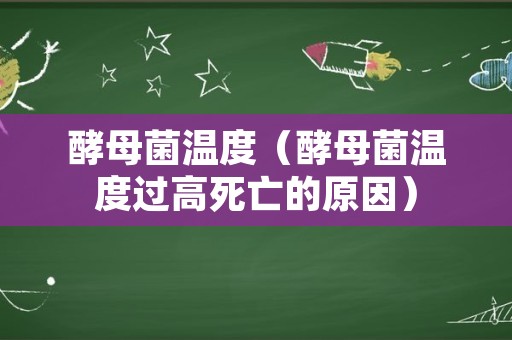 酵母菌温度（酵母菌温度过高死亡的原因）